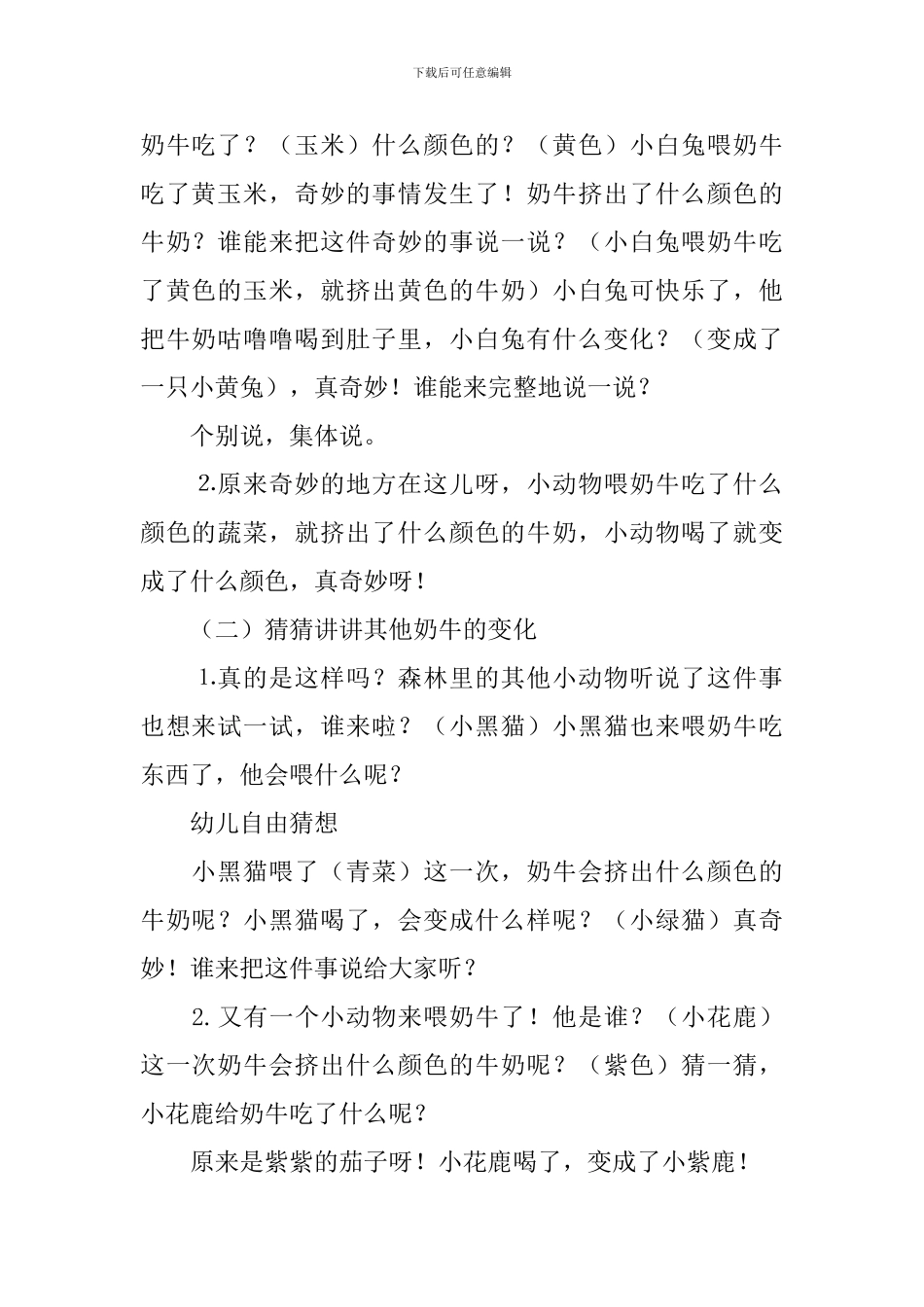 下载后可任意编辑

奶牛吃了？（玉米）什么颜色的？（黄色）小白兔喂奶牛吃了黄玉米，奇妙的事情发生了！奶牛挤出了什么颜色的牛奶？谁能来把这件奇妙的事说一说？（小白兔喂奶牛吃了黄色的玉米，就挤出黄色的牛奶）小白兔可快乐了，他把牛奶咕噜噜喝到肚子里，小白兔有什么变化？（变成了一只小黄兔），真奇妙！谁能来完整地说一说？

个别说，集体说。

2.原来奇妙的地方在这儿呀，小动物喂奶牛吃了什么颜色的蔬菜，就挤出了什么颜色的牛奶，小动物喝了就变成了什么颜色，真奇妙呀！

（二）猜猜讲讲其他奶牛的变化

1.真的是这样吗？森林里的其他小动物听说了这件事也想来试一试，谁来啦？（小黑猫）小黑猫也来喂奶牛吃东西了，他会喂什么呢？

幼儿自由猜想

小黑猫喂了（青菜）这一次，奶牛会挤出什么颜色的牛奶呢？小黑猫喝了，会变成什么样呢？（小绿猫）真奇妙！谁来把这件事说给大家听？

2.又有一个小动物来喂奶牛了！他是谁？（小花鹿）这一次奶牛会挤出什么颜色的牛奶呢？（紫色）猜一猜，小花鹿给奶牛吃了什么呢？

原来是紫紫的茄子呀！小花鹿喝了，变成了小紫鹿！